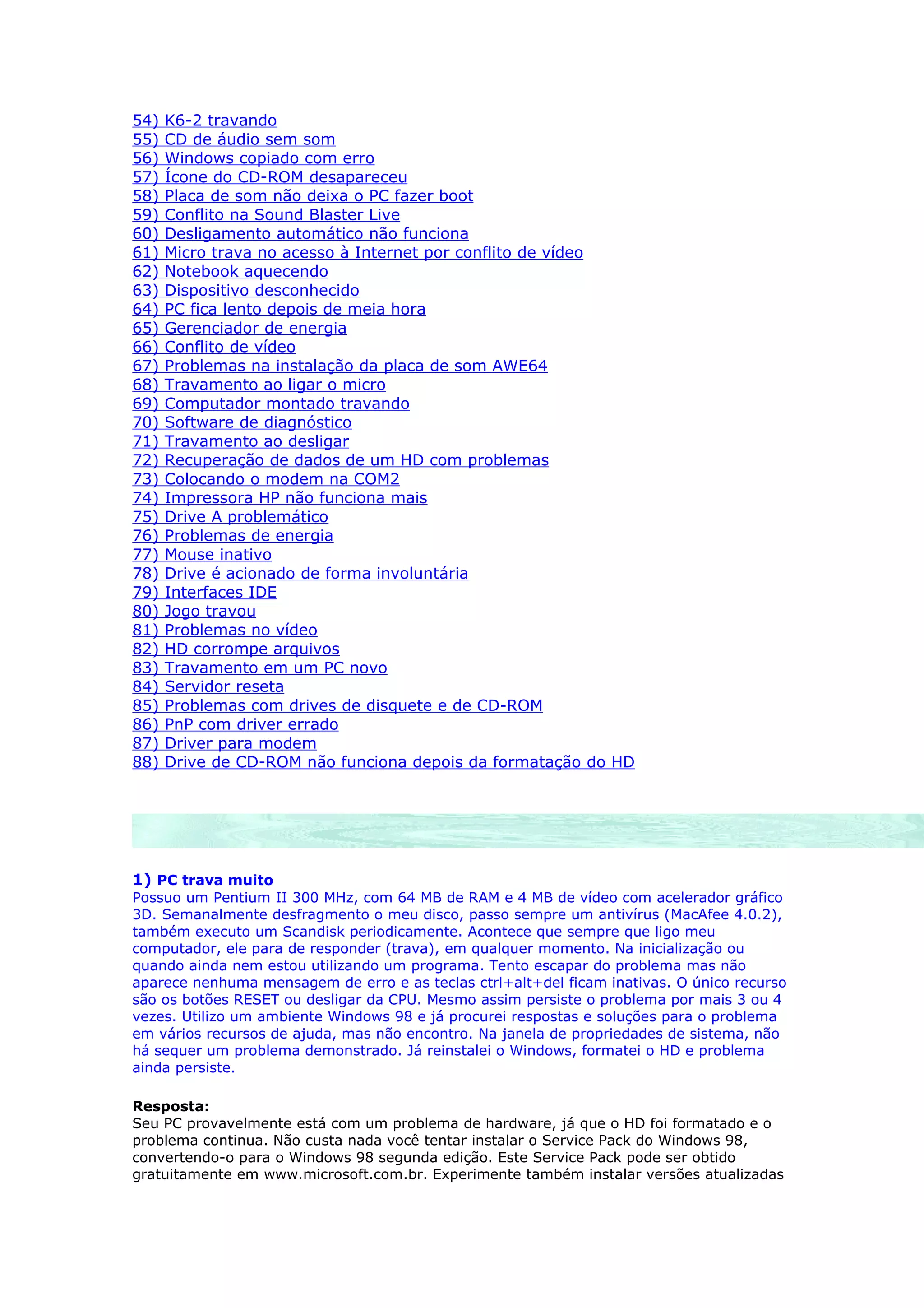 54) K6-2 travando
55) CD de áudio sem som
56) Windows copiado com erro
57) Ícone do CD-ROM desapareceu
58) Placa de som não deixa o PC fazer boot
59) Conflito na Sound Blaster Live
60) Desligamento automático não funciona
61) Micro trava no acesso à Internet por conflito de vídeo
62) Notebook aquecendo
63) Dispositivo desconhecido
64) PC fica lento depois de meia hora
65) Gerenciador de energia
66) Conflito de vídeo
67) Problemas na instalação da placa de som AWE64
68) Travamento ao ligar o micro
69) Computador montado travando
70) Software de diagnóstico
71) Travamento ao desligar
72) Recuperação de dados de um HD com problemas
73) Colocando o modem na COM2
74) Impressora HP não funciona mais
75) Drive A problemático
76) Problemas de energia
77) Mouse inativo
78) Drive é acionado de forma involuntária
79) Interfaces IDE
80) Jogo travou
81) Problemas no vídeo
82) HD corrompe arquivos
83) Travamento em um PC novo
84) Servidor reseta
85) Problemas com drives de disquete e de CD-ROM
86) PnP com driver errado
87) Driver para modem
88) Drive de CD-ROM não funciona depois da formatação do HD

1) PC trava muito
Possuo um Pentium II 300 MHz, com 64 MB de RAM e 4 MB de vídeo com acelerador gráfico 3D. Semanalmente desfragmento o meu disco, passo sempre um antivírus (MacAfee 4.0.2), também executo um Scandisk periodicamente. Acontece que sempre que ligo meu computador, ele para de responder (trava), em qualquer momento. Na inicialização ou quando ainda nem estou utilizando um programa. Tento escapar do problema mas não aparece nenhuma mensagem de erro e as teclas ctrl+alt+del ficam inativas. O único recurso são os botões RESET ou desligar da CPU. Mesmo assim persiste o problema por mais 3 ou 4 vezes. Utilizo um ambiente Windows 98 e já procurei respostas e soluções para o problema em vários recursos de ajuda, mas não encontro. Na janela de propriedades de sistema, não há sequer um problema demonstrado. Já reinstalei o Windows, formatei o HD e problema ainda persiste.

Resposta:
Seu PC provavelmente está com um problema de hardware, já que o HD foi formatado e o problema continua. Não custa nada você tentar instalar o Service Pack do Windows 98, convertendo-o para o Windows 98 segunda edição. Este Service Pack pode ser obtido gratuitamente em www.microsoft.com.br. Experimente também instalar versões atualizadas